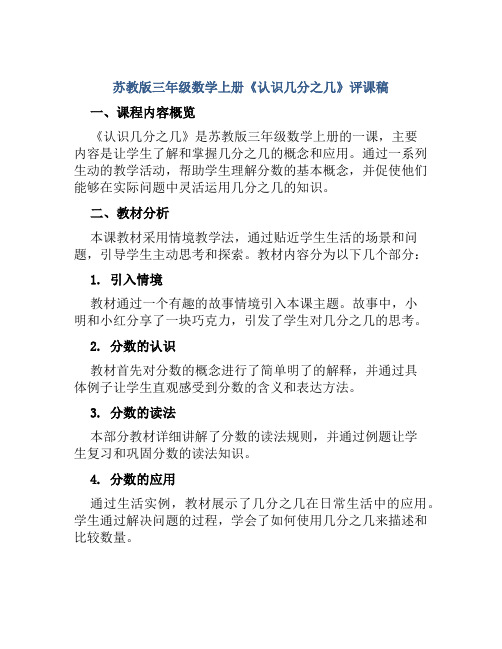 苏教版三年级数学上册《认识几分之几》评课稿

一、课程内容概览

《认识几分之几》是苏教版三年级数学上册的一课，主要内容是让学生了解和掌握几分之几的概念和应用。通过一系列生动的教学活动，帮助学生理解分数的基本概念，并促使他们能够在实际问题中灵活运用几分之几的知识。

二、教材分析

本课教材采用情境教学法，通过贴近学生生活的场景和问题，引导学生主动思考和探索。教材内容分为以下几个部分：

1. 引入情境

教材通过一个有趣的故事情境引入本课主题。故事中，小明和小红分享了一块巧克力，引发了学生对几分之几的思考。

2. 分数的认识

教材首先对分数的概念进行了简单明了的解释，并通过具体例子让学生直观感受到分数的含义和表达方法。

3. 分数的读法

本部分教材详细讲解了分数的读法规则，并通过例题让学生复习和巩固分数的读法知识。

4. 分数的应用

通过生活实例，教材展示了几分之几在日常生活中的应用。学生通过解决问题的过程，学会了如何使用几分之几来描述和比较数量。